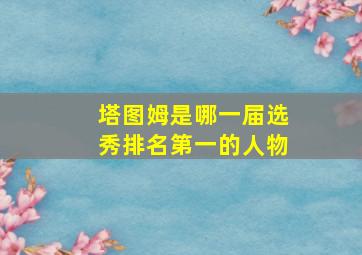 塔图姆是哪一届选秀排名第一的人物